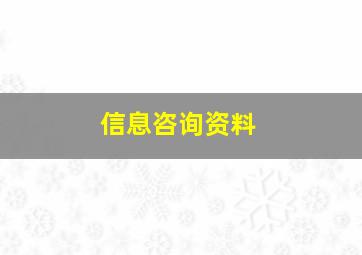 信息咨询资料